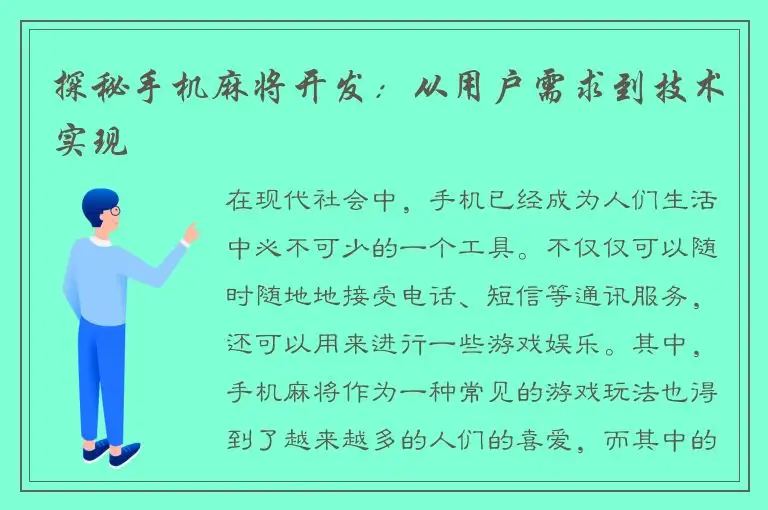 探秘手机麻将开发：从用户需求到技术实现

在现代社会中，手机已经成为人们生活中必不可少的一个工具。不仅仅可以随时随地地接受电话、短信等通讯服务，还可以用来进行一些游戏娱乐。其中，手机麻将作为一种常见的游戏玩法也得到了越来越多的人们的喜爱，而其中的